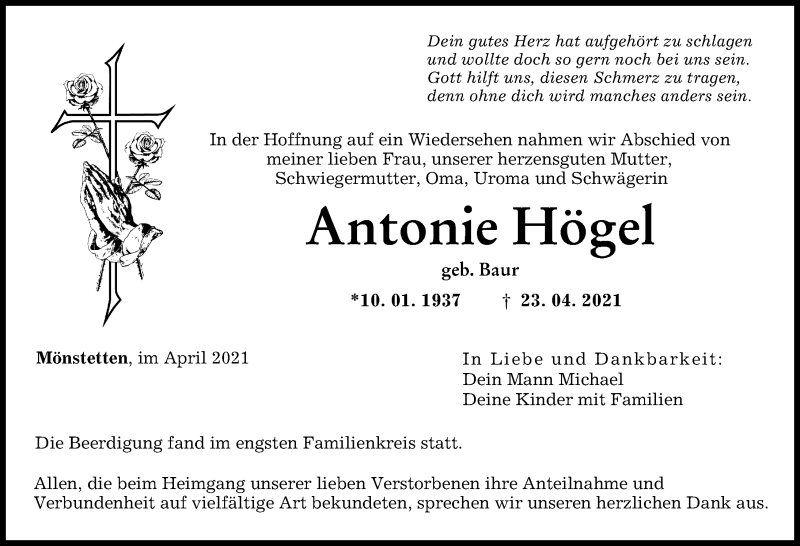 Dein gutes Herz hat aufgehört zu schlagen
und wollte doch so gern noch bei uns sein.
Gott hilft uns, diesen Schmerz zu tragen,
denn ohne dich wird manches anders sein.

In der Hoffnung auf ein Wiedersehen nahmen wir Abschied von meiner lieben Frau, unserer herzensguten Mutter, Schwiegermutter, Oma, Uroma und Schwägerin

Antonie Högel

geb. Baur

*10. 01. 1937 † 23. 04. 2021

Mönstetten, im April 2021

In Liebe und Dankbarkeit:
Dein Mann Michael
Deine Kinder mit Familien

Die Beerdigung fand im engsten Familienkreis statt.

Allen, die beim Heimgang unserer lieben Verstorbenen ihre Anteilnahme und Verbundenheit auf vielfältige Art bekundeten, sprechen wir unseren herzlichen Dank aus.